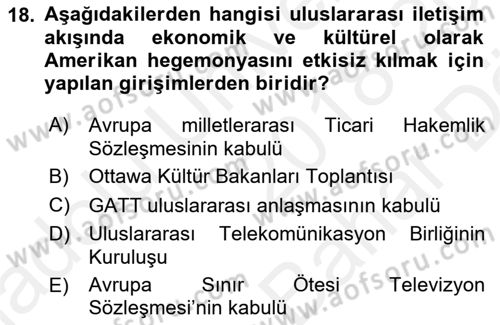 18. Aşağıdakilerden hangisi uluslararası iletişim akışında ekonomik ve kültürel olarak Amerikan hegemonyasını etkisiz kılmak için yapılan girişimlerden biridir?

A) Avrupa milletlerarası Ticari Hakemlik Sözleşmesinin kabulü
B) Ottawa Kültür Bakanları Toplantısı
C) GATT uluslararası anlaşmasının kabulü
D) Uluslararası Telekomünikasyon Birliğinin Kuruluşu
E) Avrupa Sınır Ötesi Televizyon Sözleşmesi'nin kabulü

www.aofsoru.com